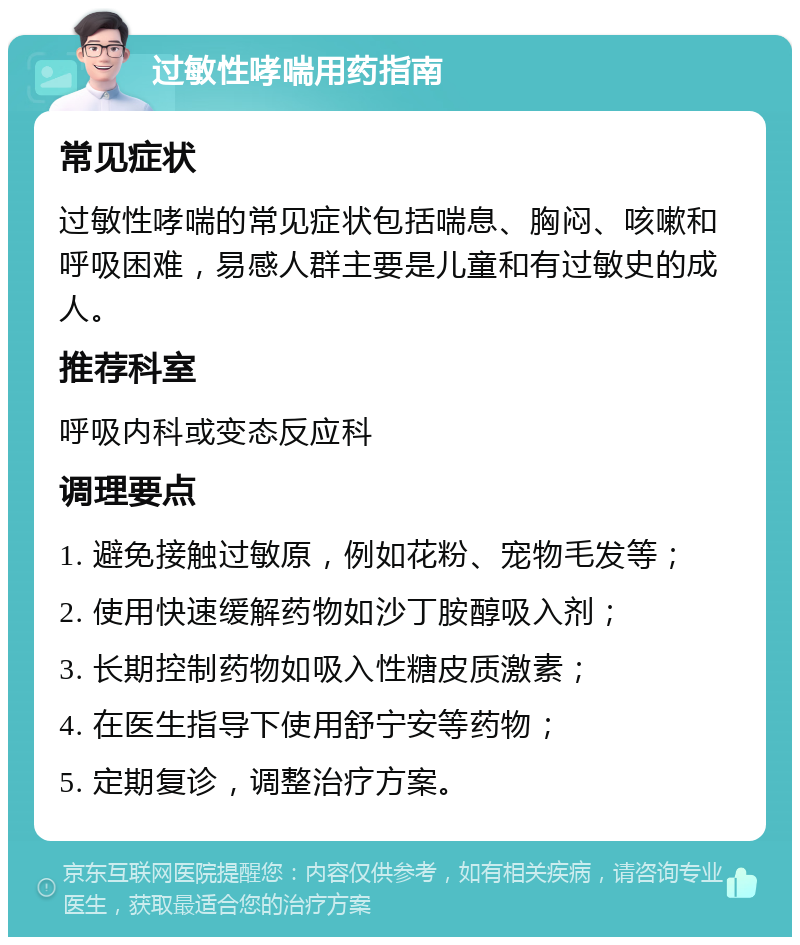 过敏性哮喘用药指南

常见症状

过敏性哮喘的常见症状包括喘息、胸闷、咳嗽和呼吸困难，易感人群主要是儿童和有过敏史的成人。

推荐科室

呼吸内科或变态反应科

调理要点

1. 避免接触过敏原，例如花粉、宠物毛发等；
2. 使用快速缓解药物如沙丁胺醇吸入剂；
3. 长期控制药物如吸入性糖皮质激素；
4. 在医生指导下使用舒宁安等药物；
5. 定期复诊，调整治疗方案。

京东互联网医院提醒您：内容仅供参考，如有相关疾病，请咨询专业医生，获取最适合您的治疗方案